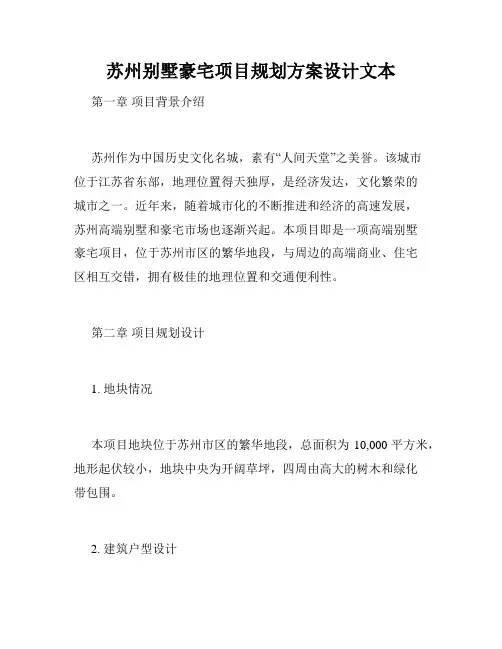 苏州别墅豪宅项目规划方案设计文本

第一章 项目背景介绍

苏州作为中国历史文化名城，素有“人间天堂”之美誉。该城市位于江苏省东部，地理位置得天独厚，是经济发达，文化繁荣的城市之一。近年来，随着城市化的不断推进和经济的高速发展，苏州高端别墅和豪宅市场也逐渐兴起。本项目即是一项高端别墅豪宅项目，位于苏州市区的繁华地段，与周边的高端商业、住宅区相互交错，拥有极佳的地理位置和交通便利性。

第二章 项目规划设计

1. 地块情况

本项目地块位于苏州市区的繁华地段，总面积为 10,000 平方米，地形起伏较小，地块中央为开阔草坪，四周由高大的树木和绿化带包围。

2. 建筑户型设计